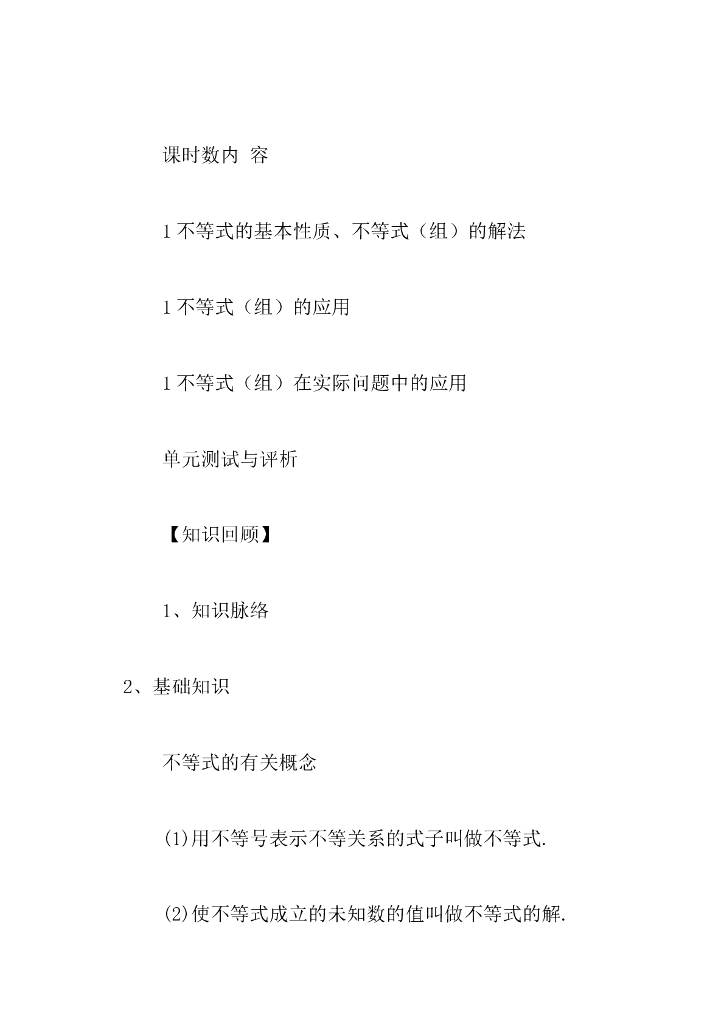 课时数内 容

1 不等式的基本性质、不等式（组）的解法

1 不等式（组）的应用

1 不等式（组）在实际问题中的应用

单元测试与评析

【知识回顾】

1、知识脉络

2、基础知识

不等式的有关概念

(1)用不等号表示不等关系的式子叫做不等式.

(2)使不等式成立的未知数的值叫做不等式的解.